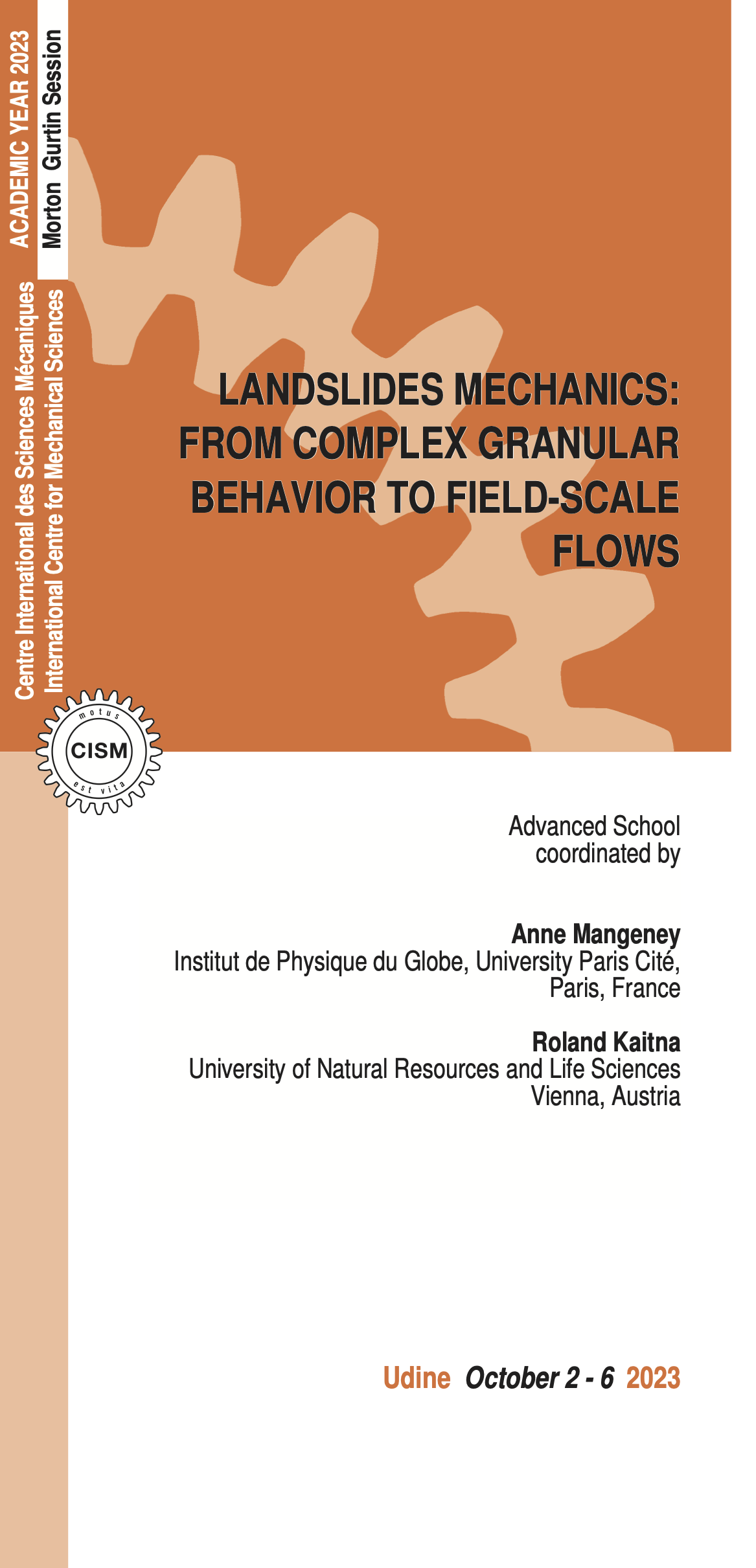 ACADEMIC YEAR 2023
Morton Gurtin Session

Centre International des Sciences Mécaniques
International Centre for Mechanical Sciences

motus
CISM
est vita

LANDSLIDES MECHANICS: FROM COMPLEX GRANULAR BEHAVIOR TO FIELD-SCALE FLOWS

Advanced School coordinated by

Anne Mangeney
Institut de Physique du Globe, University Paris Cité, Paris, France

Roland Kaitna
University of Natural Resources and Life Sciences Vienna, Austria

Udine October 2 - 6 2023